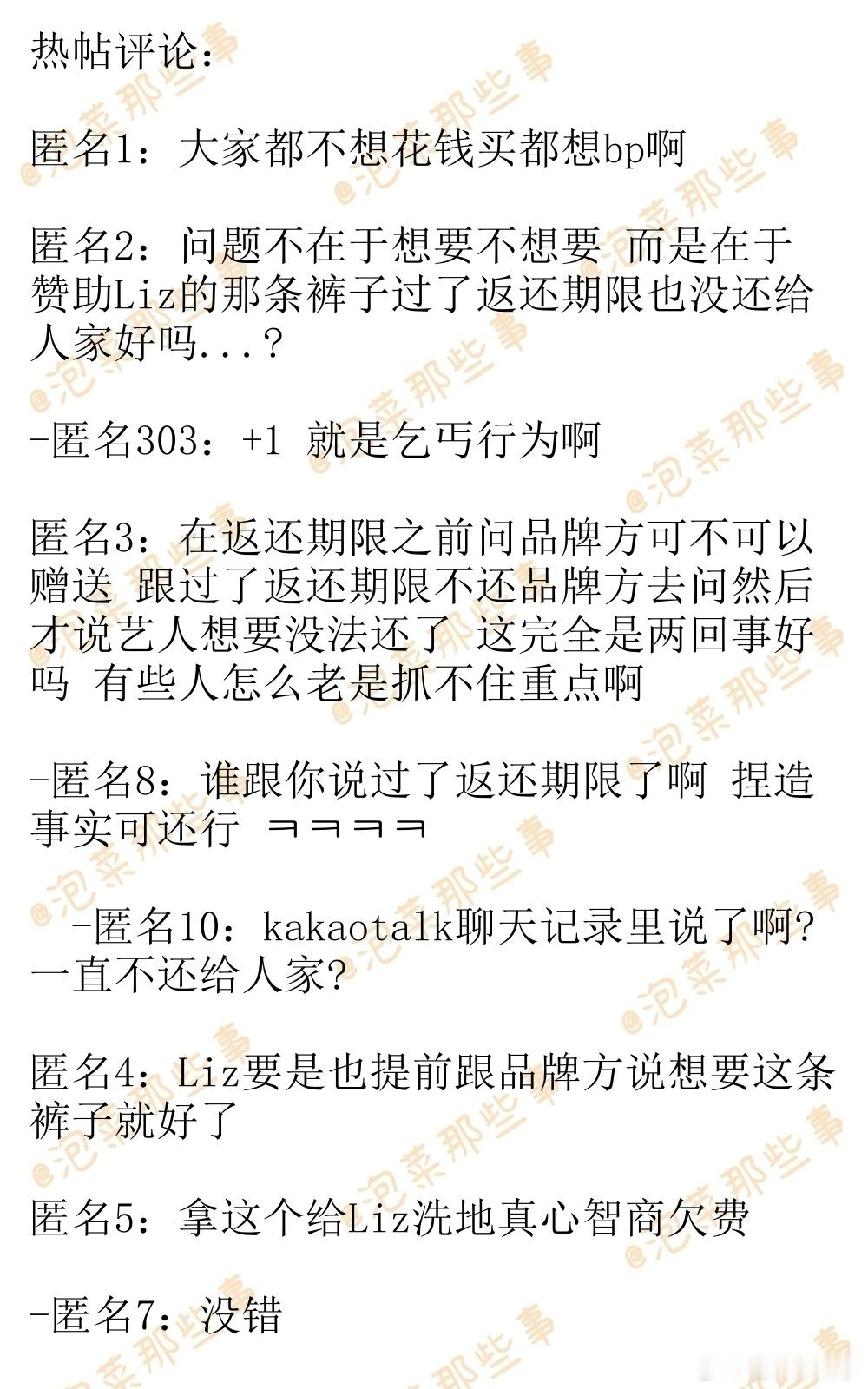 热帖评论：

匿名1：大家都不想花钱买都想bp啊

匿名2：问题不在于想要不想要 而是在于赞助Liz的那条裤子过了返还期限也没还给人家好吗...？

-匿名303：+1 就是乞丐行为啊

匿名3：在返还期限之前问品牌方可不可以赠送 跟过了返还期限不还品牌方去问然后才说艺人想要没法还了 这完全是两回事好吗 有些人怎么老是抓不住重点啊

-匿名8：谁跟你说过了返还期限了啊 捏造事实可还行 ㅋㅋㅋㅋ

-匿名10：kakaotalk聊天记录里说了啊?一直不还给人家?

匿名4：Liz要是也提前跟品牌方说想要这条裤子就好了

匿名5：拿这个给Liz洗地真心智商欠费

-匿名7：没错

@泡菜那些事